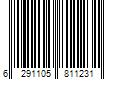 6 291105 811231